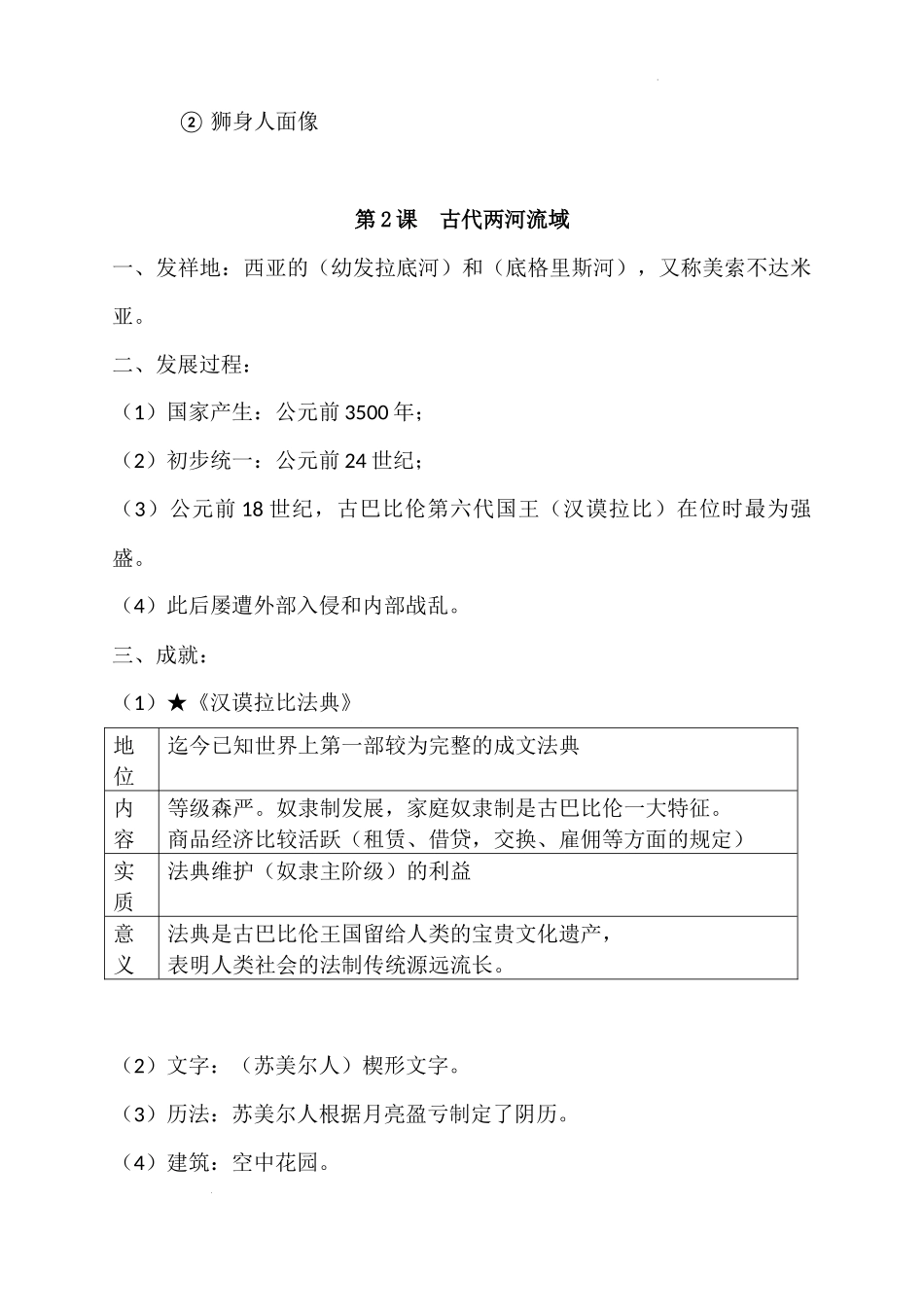 ② 狮身人面像

第 2 课　古代两河流域

一、发祥地：西亚的（幼发拉底河）和（底格里斯河），又称美索不达米亚。

二、发展过程：

（1）国家产生：公元前 3500 年；

（2）初步统一：公元前 24 世纪；

（3）公元前 18 世纪，古巴比伦第六代国王（汉谟拉比）在位时最为强盛。

（4）此后屡遭外部入侵和内部战乱。

三、成就：

（1）★《汉谟拉比法典》

| 地位 | 迄今已知世界上第一部较为完整的成文法典 |
|---|---|
| 内容 | 等级森严。奴隶制发展，家庭奴隶制是古巴比伦一大特征。商品经济比较活跃（租赁、借贷，交换、雇佣等方面的规定） |
| 实质 | 法典维护（奴隶主阶级）的利益 |
| 意义 | 法典是古巴比伦王国留给人类的宝贵文化遗产，表明人类社会的法制传统源远流长。 |

（2）文字：（苏美尔人）楔形文字。

（3）历法：苏美尔人根据月亮盈亏制定了阴历。

（4）建筑：空中花园。